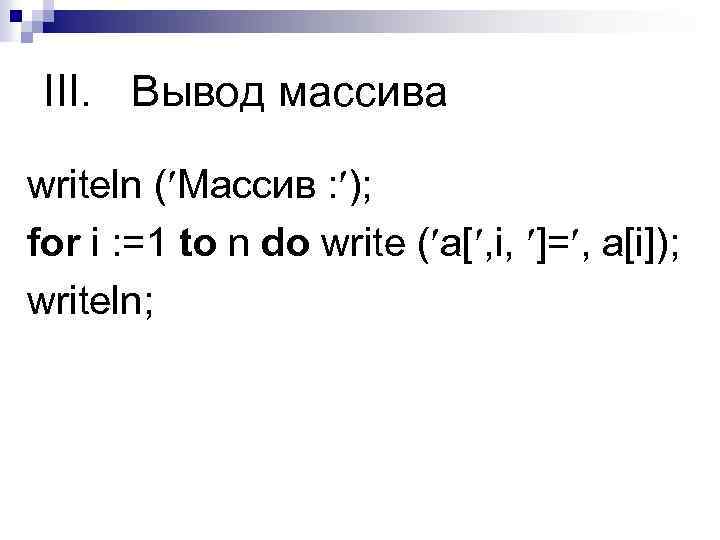 III. Вывод массива

writeln (′Массив :′);
for i :=1 to n do write (′a[′,i, ′]=′, a[i]);
writeln;